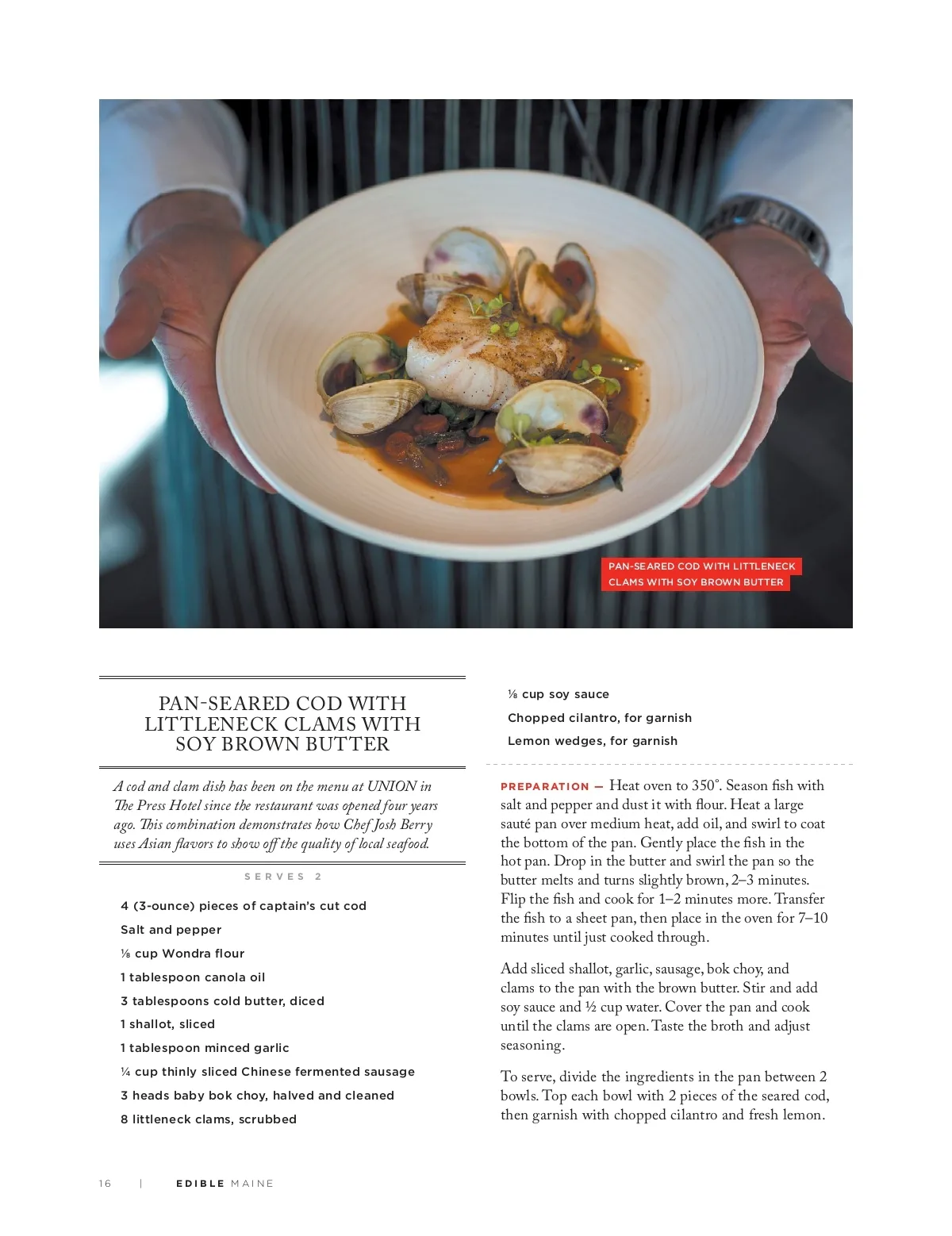 PAN-SEARED COD WITH LITTLENECK CLAMS WITH SOY BROWN BUTTER

PAN-SEARED COD WITH LITTLENECK CLAMS WITH SOY BROWN BUTTER

A cod and clam dish has been on the menu at UNION in The Press Hotel since the restaurant was opened four years ago. This combination demonstrates how Chef Josh Berry uses Asian flavors to show off the quality of local seafood.

SERVES 2

4 (3-ounce) pieces of captain's cut cod

Salt and pepper

⅛ cup Wondra flour

1 tablespoon canola oil

3 tablespoons cold butter, diced

1 shallot, sliced

1 tablespoon minced garlic

¼ cup thinly sliced Chinese fermented sausage

3 heads baby bok choy, halved and cleaned

8 littleneck clams, scrubbed

⅛ cup soy sauce

Chopped cilantro, for garnish

Lemon wedges, for garnish

PREPARATION — Heat oven to 350°. Season fish with salt and pepper and dust it with flour. Heat a large sauté pan over medium heat, add oil, and swirl to coat the bottom of the pan. Gently place the fish in the hot pan. Drop in the butter and swirl the pan so the butter melts and turns slightly brown, 2–3 minutes. Flip the fish and cook for 1–2 minutes more. Transfer the fish to a sheet pan, then place in the oven for 7–10 minutes until just cooked through.

Add sliced shallot, garlic, sausage, bok choy, and clams to the pan with the brown butter. Stir and add soy sauce and ½ cup water. Cover the pan and cook until the clams are open. Taste the broth and adjust seasoning.

To serve, divide the ingredients in the pan between 2 bowls. Top each bowl with 2 pieces of the seared cod, then garnish with chopped cilantro and fresh lemon.

16 | EDIBLE MAINE